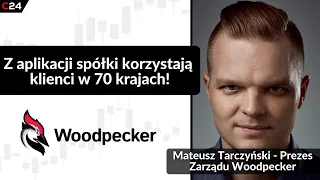 C24

Z aplikacji spółki korzystają klienci w 70 krajach!

Woodpecker

Mateusz Tarczyński - Prezes Zarządu Woodpecker